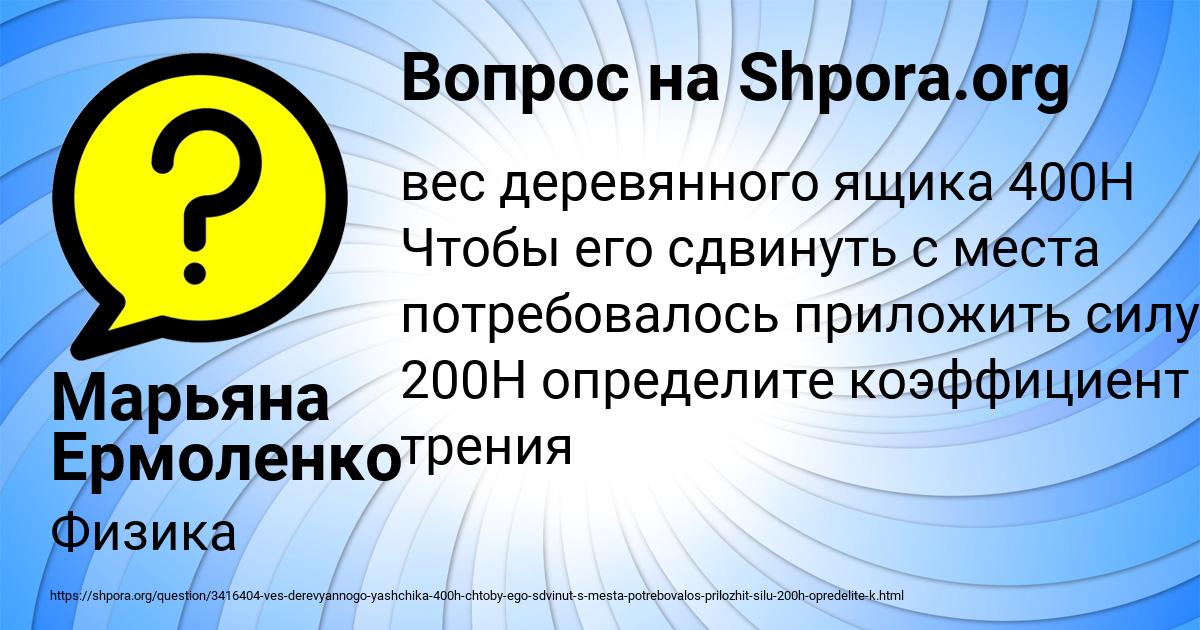 Вопрос на Shpora.org

?

вес деревянного ящика 400Н Чтобы его сдвинуть с места потребовалось приложить силу 200Н определите коэффициент трения

Марьяна Ермоленко

Физика

https://shpora.org/question/3416404-ves-derevyannogo-yashchika-400h-chtoby-ego-sdvinut-s-mesta-potrebovalos-prilozhit-silu-200h-opredelite-k.html